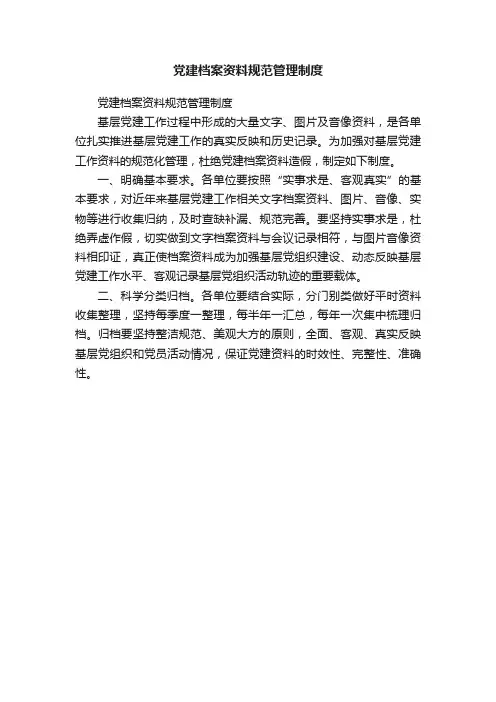 党建档案资料规范管理制度

党建档案资料规范管理制度

基层党建工作过程中形成的大量文字、图片及音像资料，是各单位扎实推进基层党建工作的真实反映和历史记录。为加强对基层党建工作资料的规范化管理，杜绝党建档案资料造假，制定如下制度。

一、明确基本要求。各单位要按照“实事求是、客观真实”的基本要求，对近年来基层党建工作相关文字档案资料、图片、音像、实物等进行收集归纳，及时查缺补漏、规范完善。要坚持实事求是，杜绝弄虚作假，切实做到文字档案资料与会议记录相符，与图片音像资料相印证，真正使档案资料成为加强基层党组织建设、动态反映基层党建工作水平、客观记录基层党组织活动轨迹的重要载体。

二、科学分类归档。各单位要结合实际，分门别类做好平时资料收集整理，坚持每季度一整理，每半年一汇总，每年一次集中梳理归档。归档要坚持整洁规范、美观大方的原则，全面、客观、真实反映基层党组织和党员活动情况，保证党建资料的时效性、完整性、准确性。